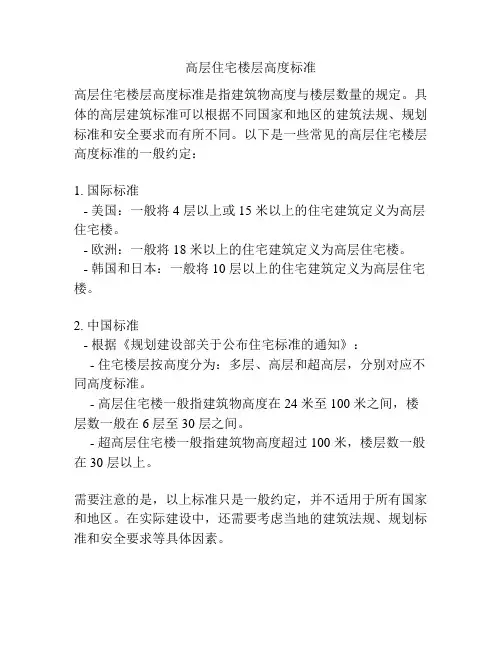 高层住宅楼层高度标准

高层住宅楼层高度标准是指建筑物高度与楼层数量的规定。具体的高层建筑标准可以根据不同国家和地区的建筑法规、规划标准和安全要求而有所不同。以下是一些常见的高层住宅楼层高度标准的一般约定：

1. 国际标准
- 美国：一般将 4 层以上或 15 米以上的住宅建筑定义为高层住宅楼。
- 欧洲：一般将 18 米以上的住宅建筑定义为高层住宅楼。
- 韩国和日本：一般将 10 层以上的住宅建筑定义为高层住宅楼。

2. 中国标准
- 根据《规划建设部关于公布住宅标准的通知》：
- 住宅楼层按高度分为：多层、高层和超高层，分别对应不同高度标准。
- 高层住宅楼一般指建筑物高度在 24 米至 100 米之间，楼层数一般在 6 层至 30 层之间。
- 超高层住宅楼一般指建筑物高度超过 100 米，楼层数一般在 30 层以上。

需要注意的是，以上标准只是一般约定，并不适用于所有国家和地区。在实际建设中，还需要考虑当地的建筑法规、规划标准和安全要求等具体因素。